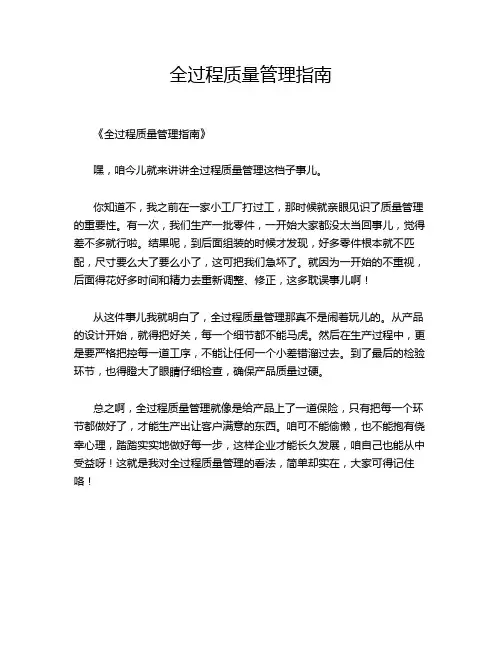 全过程质量管理指南

《全过程质量管理指南》

嘿，咱今儿就来讲讲全过程质量管理这档子事儿。

你知道不，我之前在一家小工厂打过工，那时候就亲眼见识了质量管理的重要性。有一次，我们生产一批零件，一开始大家都没太当回事儿，觉得差不多就行啦。结果呢，到后面组装的时候才发现，好多零件根本就不匹配，尺寸要么大了要么小了，这可把我们急坏了。就因为一开始的不重视，后面得花好多时间和精力去重新调整、修正，这多耽误事儿啊！

从这件事儿我就明白了，全过程质量管理那真不是闹着玩儿的。从产品的设计开始，就得把好关，每一个细节都不能马虎。然后在生产过程中，更是要严格把控每一道工序，不能让任何一个小差错溜过去。到了最后的检验环节，也得瞪大了眼睛仔细检查，确保产品质量过硬。

总之啊，全过程质量管理就像是给产品上了一道保险，只有把每一个环节都做好了，才能生产出让客户满意的东西。咱可不能偷懒，也不能抱有侥幸心理，踏踏实实地做好每一步，这样企业才能长久发展，咱自己也能从中受益呀！这就是我对全过程质量管理的看法，简单却实在，大家可得记住咯！